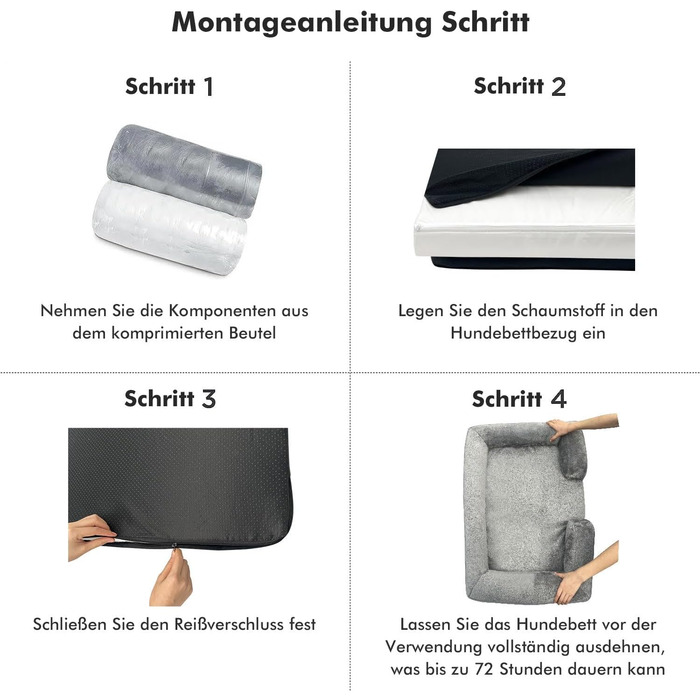 Montageanleitung Schritt

Schritt 1

Nehmen Sie die Komponenten aus dem komprimierten Beutel

Schritt 2

Legen Sie den Schaumstoff in den Hundebettbezug ein

Schritt 3

Schließen Sie den Reißverschluss fest

Schritt 4

Lassen Sie das Hundebett vor der Verwendung vollständig ausdehnen, was bis zu 72 Stunden dauern kann